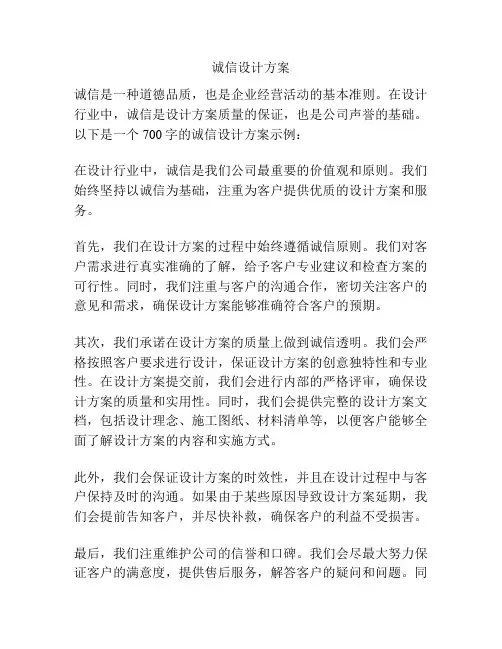 诚信设计方案

诚信是一种道德品质，也是企业经营活动的基本准则。在设计行业中，诚信是设计方案质量的保证，也是公司声誉的基础。以下是一个 700 字的诚信设计方案示例：

在设计行业中，诚信是我们公司最重要的价值观和原则。我们始终坚持以诚信为基础，注重为客户提供优质的设计方案和服务。

首先，我们在设计方案的过程中始终遵循诚信原则。我们对客户需求进行真实准确的了解，给予客户专业建议和检查方案的可行性。同时，我们注重与客户的沟通合作，密切关注客户的意见和需求，确保设计方案能够准确符合客户的预期。

其次，我们承诺在设计方案的质量上做到诚信透明。我们会严格按照客户要求进行设计，保证设计方案的创意独特性和专业性。在设计方案提交前，我们会进行内部的严格评审，确保设计方案的质量和实用性。同时，我们会提供完整的设计方案文档，包括设计理念、施工图纸、材料清单等，以便客户能够全面了解设计方案的内容和实施方式。

此外，我们会保证设计方案的时效性，并且在设计过程中与客户保持及时的沟通。如果由于某些原因导致设计方案延期，我们会提前告知客户，并尽快补救，确保客户的利益不受损害。

最后，我们注重维护公司的信誉和口碑。我们会尽最大努力保证客户的满意度，提供售后服务，解答客户的疑问和问题。同